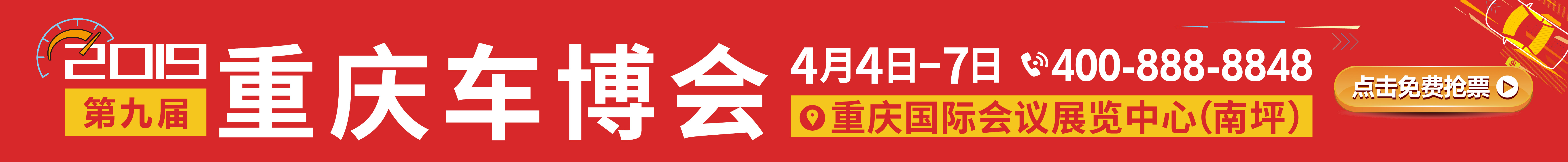 2019
第九届
重庆车博会
4月4日-7日
400-888-8848
重庆国际会议展览中心(南坪)
点击免费抢票